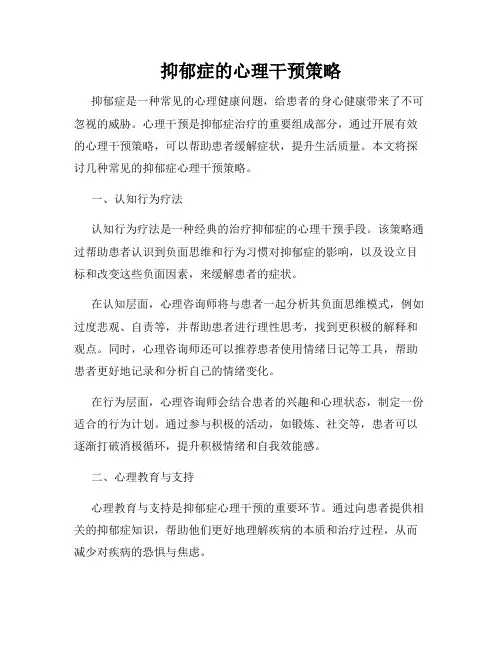 抑郁症的心理干预策略

抑郁症是一种常见的心理健康问题，给患者的身心健康带来了不可忽视的威胁。心理干预是抑郁症治疗的重要组成部分，通过开展有效的心理干预策略，可以帮助患者缓解症状，提升生活质量。本文将探讨几种常见的抑郁症心理干预策略。

一、认知行为疗法

认知行为疗法是一种经典的治疗抑郁症的心理干预手段。该策略通过帮助患者认识到负面思维和行为习惯对抑郁症的影响，以及设立目标和改变这些负面因素，来缓解患者的症状。

在认知层面，心理咨询师将与患者一起分析其负面思维模式，例如过度悲观、自责等，并帮助患者进行理性思考，找到更积极的解释和观点。同时，心理咨询师还可以推荐患者使用情绪日记等工具，帮助患者更好地记录和分析自己的情绪变化。

在行为层面，心理咨询师会结合患者的兴趣和心理状态，制定一份适合的行为计划。通过参与积极的活动，如锻炼、社交等，患者可以逐渐打破消极循环，提升积极情绪和自我效能感。

二、心理教育与支持

心理教育与支持是抑郁症心理干预的重要环节。通过向患者提供相关的抑郁症知识，帮助他们更好地理解疾病的本质和治疗过程，从而减少对疾病的恐惧与焦虑。